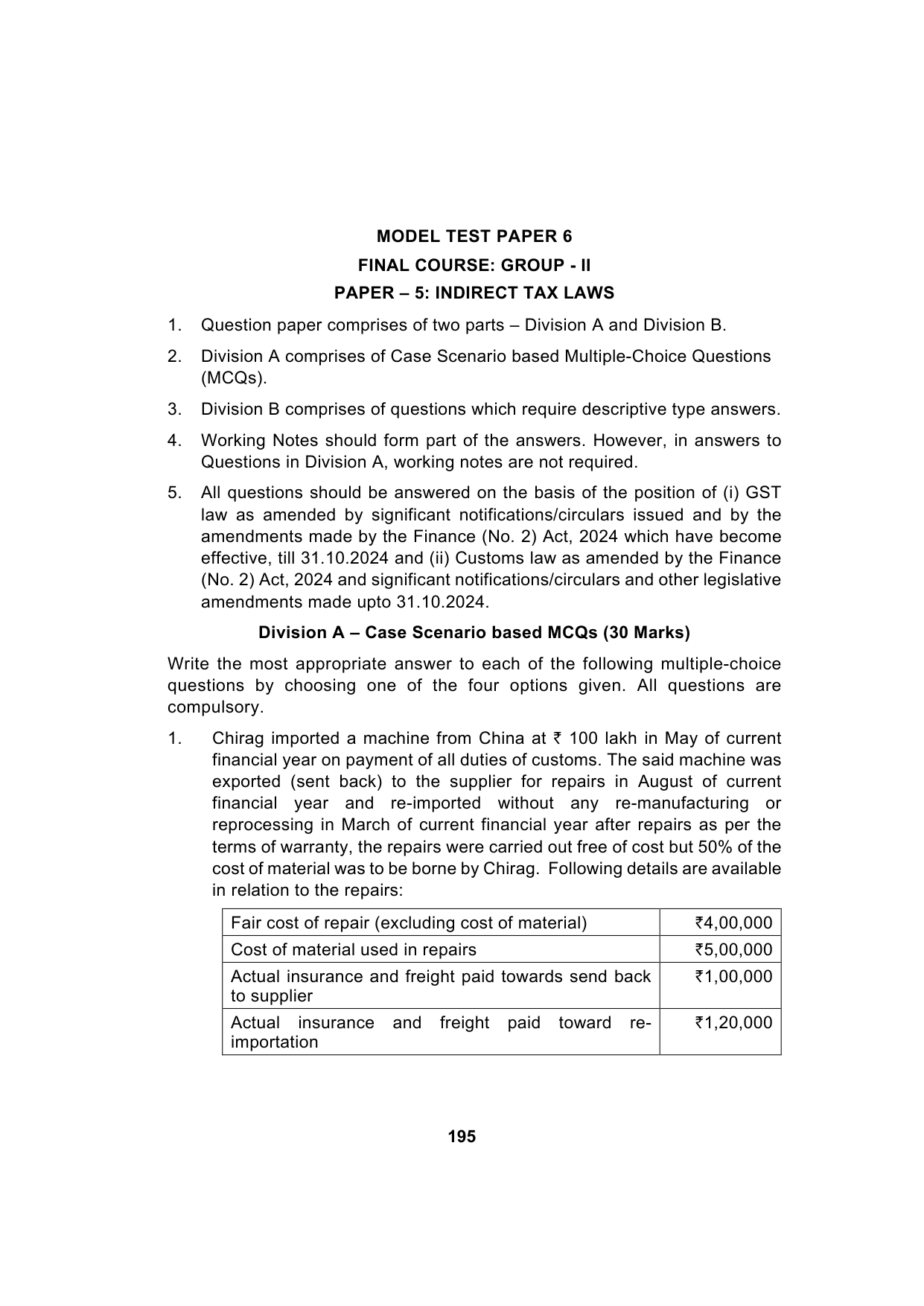 MODEL TEST PAPER 6

FINAL COURSE: GROUP - II

PAPER – 5: INDIRECT TAX LAWS

1. Question paper comprises of two parts – Division A and Division B.

2. Division A comprises of Case Scenario based Multiple-Choice Questions (MCQs).

3. Division B comprises of questions which require descriptive type answers.

4. Working Notes should form part of the answers. However, in answers to Questions in Division A, working notes are not required.

5. All questions should be answered on the basis of the position of (i) GST law as amended by significant notifications/circulars issued and by the amendments made by the Finance (No. 2) Act, 2024 which have become effective, till 31.10.2024 and (ii) Customs law as amended by the Finance (No. 2) Act, 2024 and significant notifications/circulars and other legislative amendments made upto 31.10.2024.

Division A – Case Scenario based MCQs (30 Marks)

Write the most appropriate answer to each of the following multiple-choice questions by choosing one of the four options given. All questions are compulsory.

1. Chirag imported a machine from China at ₹ 100 lakh in May of current financial year on payment of all duties of customs. The said machine was exported (sent back) to the supplier for repairs in August of current financial year and re-imported without any re-manufacturing or reprocessing in March of current financial year after repairs as per the terms of warranty, the repairs were carried out free of cost but 50% of the cost of material was to be borne by Chirag. Following details are available in relation to the repairs:

| Fair cost of repair (excluding cost of material) | ₹4,00,000 |
|---|---|
| Cost of material used in repairs | ₹5,00,000 |
| Actual insurance and freight paid towards send back to supplier | ₹1,00,000 |
| Actual insurance and freight paid toward re-importation | ₹1,20,000 |

195